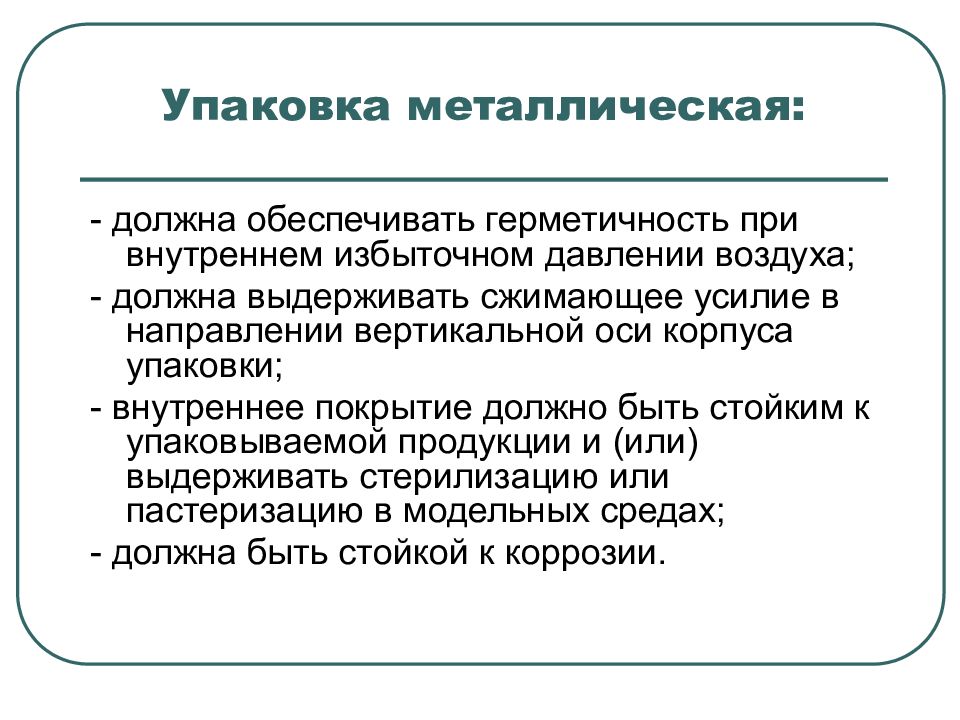 Упаковка металлическая:

- должна обеспечивать герметичность при внутреннем избыточном давлении воздуха;
- должна выдерживать сжимающее усилие в направлении вертикальной оси корпуса упаковки;
- внутреннее покрытие должно быть стойким к упаковываемой продукции и (или) выдерживать стерилизацию или пастеризацию в модельных средах;
- должна быть стойкой к коррозии.